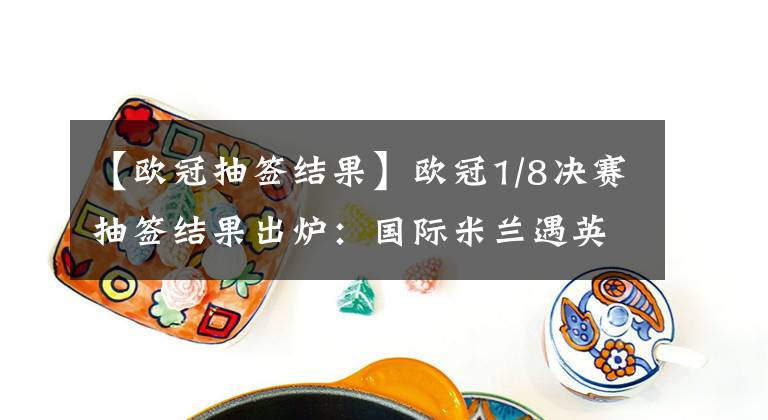 【欧冠抽签结果】欧冠1/8决赛抽签结果出炉：国际米兰遇英